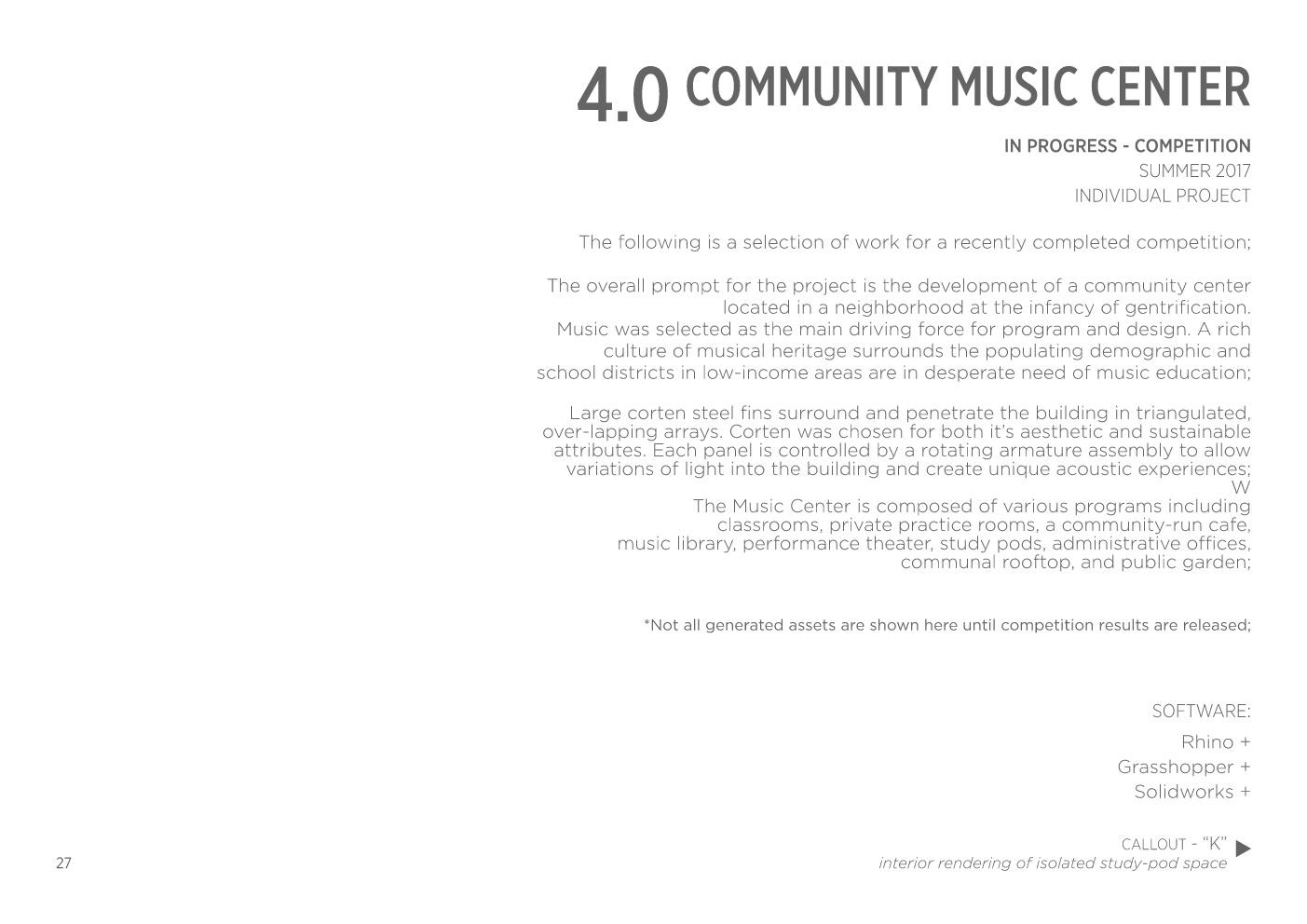 4.0 COMMUNITY MUSIC CENTER

IN PROGRESS - COMPETITION
SUMMER 2017
INDIVIDUAL PROJECT

The following is a selection of work for a recently completed competition;

The overall prompt for the project is the development of a community center located in a neighborhood at the infancy of gentrification. Music was selected as the main driving force for program and design. A rich culture of musical heritage surrounds the populating demographic and school districts in low-income areas are in desperate need of music education;

Large corten steel fins surround and penetrate the building in triangulated, over-lapping arrays. Corten was chosen for both it's aesthetic and sustainable attributes. Each panel is controlled by a rotating armature assembly to allow variations of light into the building and create unique acoustic experiences;
W
The Music Center is composed of various programs including classrooms, private practice rooms, a community-run cafe, music library, performance theater, study pods, administrative offices, communal rooftop, and public garden;

*Not all generated assets are shown here until competition results are released;

SOFTWARE:
Rhino +
Grasshopper +
Solidworks +

CALLOUT - "K"
interior rendering of isolated study-pod space

27